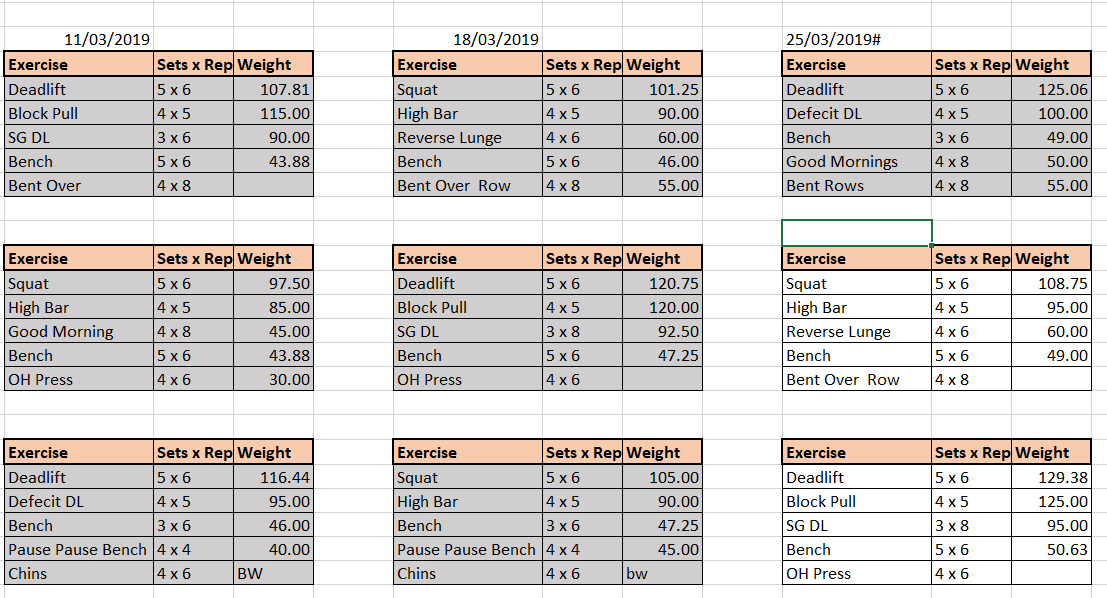 11/03/2019

| Exercise | Sets x Rep | Weight |
|---|---|---|
| Deadlift | 5 x 6 | 107.81 |
| Block Pull | 4 x 5 | 115.00 |
| SG DL | 3 x 6 | 90.00 |
| Bench | 5 x 6 | 43.88 |
| Bent Over | 4 x 8 | |

| Exercise | Sets x Rep | Weight |
|---|---|---|
| Squat | 5 x 6 | 97.50 |
| High Bar | 4 x 5 | 85.00 |
| Good Morning | 4 x 8 | 45.00 |
| Bench | 5 x 6 | 43.88 |
| OH Press | 4 x 6 | 30.00 |

| Exercise | Sets x Rep | Weight |
|---|---|---|
| Deadlift | 5 x 6 | 116.44 |
| Defecit DL | 4 x 5 | 95.00 |
| Bench | 3 x 6 | 46.00 |
| Pause Pause Bench | 4 x 4 | 40.00 |
| Chins | 4 x 6 | BW |

18/03/2019

| Exercise | Sets x Rep | Weight |
|---|---|---|
| Squat | 5 x 6 | 101.25 |
| High Bar | 4 x 5 | 90.00 |
| Reverse Lunge | 4 x 6 | 60.00 |
| Bench | 5 x 6 | 46.00 |
| Bent Over Row | 4 x 8 | 55.00 |

| Exercise | Sets x Rep | Weight |
|---|---|---|
| Deadlift | 5 x 6 | 120.75 |
| Block Pull | 4 x 5 | 120.00 |
| SG DL | 3 x 8 | 92.50 |
| Bench | 5 x 6 | 47.25 |
| OH Press | 4 x 6 | |

| Exercise | Sets x Rep | Weight |
|---|---|---|
| Squat | 5 x 6 | 105.00 |
| High Bar | 4 x 5 | 90.00 |
| Bench | 3 x 6 | 47.25 |
| Pause Pause Bench | 4 x 4 | 45.00 |
| Chins | 4 x 6 | bw |

25/03/2019#

| Exercise | Sets x Rep | Weight |
|---|---|---|
| Deadlift | 5 x 6 | 125.06 |
| Defecit DL | 4 x 5 | 100.00 |
| Bench | 3 x 6 | 49.00 |
| Good Mornings | 4 x 8 | 50.00 |
| Bent Rows | 4 x 8 | 55.00 |

| Exercise | Sets x Rep | Weight |
|---|---|---|
| Squat | 5 x 6 | 108.75 |
| High Bar | 4 x 5 | 95.00 |
| Reverse Lunge | 4 x 6 | 60.00 |
| Bench | 5 x 6 | 49.00 |
| Bent Over Row | 4 x 8 | |

| Exercise | Sets x Rep | Weight |
|---|---|---|
| Deadlift | 5 x 6 | 129.38 |
| Block Pull | 4 x 5 | 125.00 |
| SG DL | 3 x 8 | 95.00 |
| Bench | 5 x 6 | 50.63 |
| OH Press | 4 x 6 | |